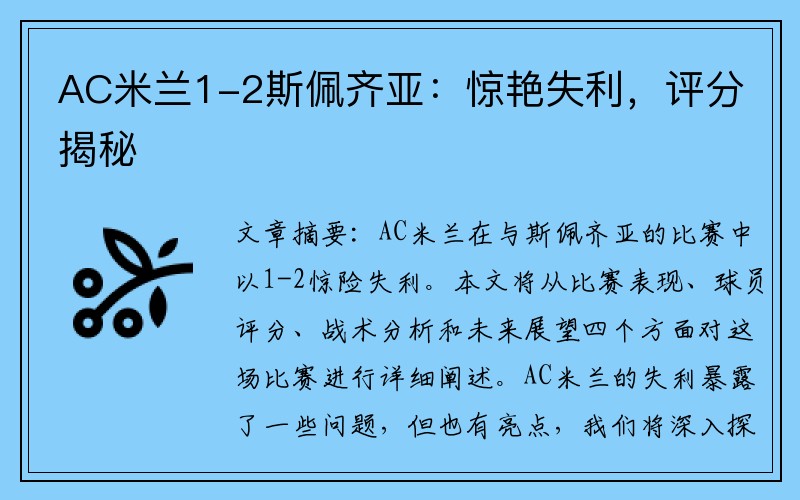 AC米兰1-2斯佩齐亚：惊艳失利，评分揭秘

文章摘要：AC米兰在与斯佩齐亚的比赛中以1-2惊险失利。本文将从比赛表现、球员评分、战术分析和未来展望四个方面对这场比赛进行详细阐述。AC米兰的失利暴露了一些问题，但也有亮点，我们将深入探